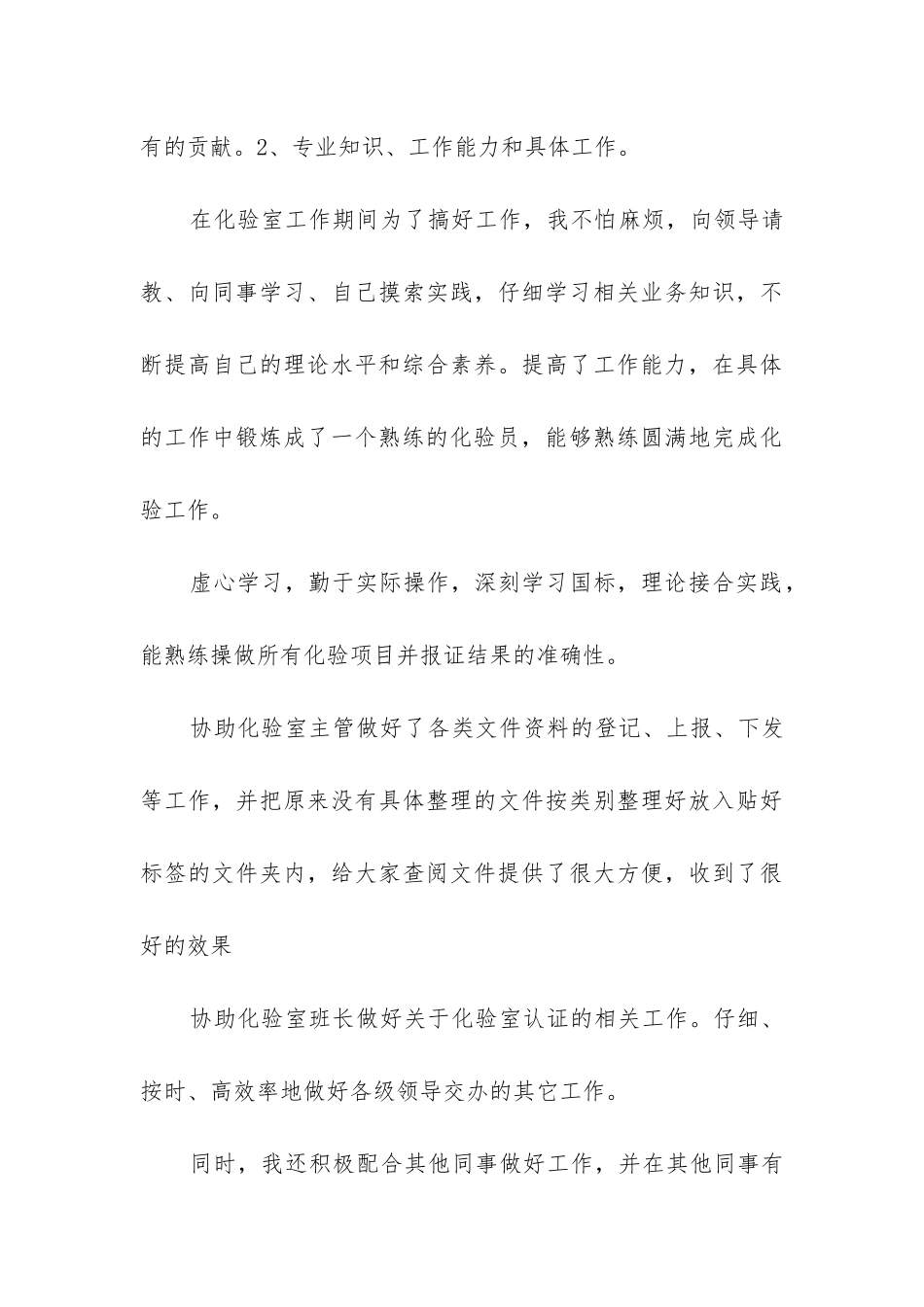 有的贡献。2、专业知识、工作能力和具体工作。

在化验室工作期间为了搞好工作，我不怕麻烦，向领导请教、向同事学习、自己摸索实践，仔细学习相关业务知识，不断提高自己的理论水平和综合素养。提高了工作能力，在具体的工作中锻炼成了一个熟练的化验员，能够熟练圆满地完成化验工作。

虚心学习，勤于实际操作，深刻学习国标，理论接合实践，能熟练操做所有化验项目并报证结果的准确性。

协助化验室主管做好了各类文件资料的登记、上报、下发等工作，并把原来没有具体整理的文件按类别整理好放入贴好标签的文件夹内，给大家查阅文件提供了很大方便，收到了很好的效果

协助化验室班长做好关于化验室认证的相关工作。仔细、按时、高效率地做好各级领导交办的其它工作。

同时，我还积极配合其他同事做好工作，并在其他同事有